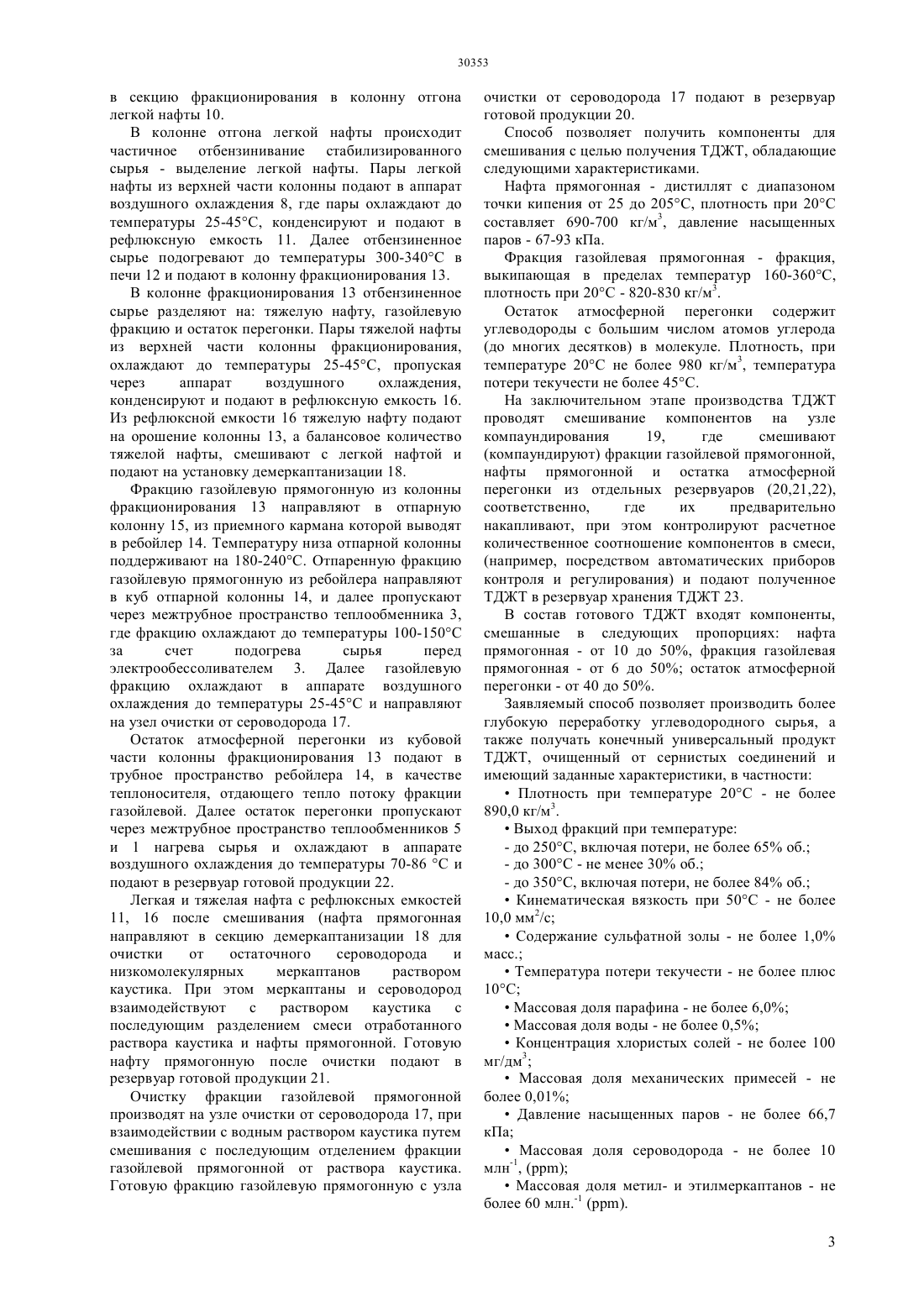 30353

в секцию фракционирования в колонну отгона легкой нафты 10.

В колонне отгона легкой нафты происходит частичное отбензинивание стабилизированного сырья - выделение легкой нафты. Пары легкой нафты из верхней части колонны подают в аппарат воздушного охлаждения 8, где пары охлаждают до температуры 25-45°С, конденсируют и подают в рефлюксную емкость 11. Далее отбензиненное сырье подогревают до температуры 300-340°С в печи 12 и подают в колонну фракционирования 13.

В колонне фракционирования 13 отбензиненное сырье разделяют на: тяжелую нафту, газойлевую фракцию и остаток перегонки. Пары тяжелой нафты из верхней части колонны фракционирования, охлаждают до температуры 25-45°С, пропуская через аппарат воздушного охлаждения, конденсируют и подают в рефлюксную емкость 16. Из рефлюксной емкости 16 тяжелую нафту подают на орошение колонны 13, а балансовое количество тяжелой нафты, смешивают с легкой нафтой и подают на установку демеркаптанизации 18.

Фракцию газойлевую прямогонную из колонны фракционирования 13 направляют в отпарную колонну 15, из приемного кармана которой выводят в ребойлер 14. Температуру низа отпарной колонны поддерживают на 180-240°С. Отпаренную фракцию газойлевую прямогонную из ребойлера направляют в куб отпарной колонны 14, и далее пропускают через межтрубное пространство теплообменника 3, где фракцию охлаждают до температуры 100-150°С за счет подогрева сырья перед электрообессоливателем 3. Далее газойлевую фракцию охлаждают в аппарате воздушного охлаждения до температуры 25-45°С и направляют на узел очистки от сероводорода 17.

Остаток атмосферной перегонки из кубовой части колонны фракционирования 13 подают в трубное пространство ребойлера 14, в качестве теплоносителя, отдающего тепло потоку фракции газойлевой. Далее остаток перегонки пропускают через межтрубное пространство теплообменников 5 и 1 нагрева сырья и охлаждают в аппарате воздушного охлаждения до температуры 70-86 °С и подают в резервуар готовой продукции 22.

Легкая и тяжелая нафта с рефлюксных емкостей 11, 16 после смешивания (нафта прямогонная направляют в секцию демеркаптанизации 18 для очистки от остаточного сероводорода и низкомолекулярных меркаптанов раствором каустика. При этом меркаптаны и сероводород взаимодействуют с раствором каустика с последующим разделением смеси отработанного раствора каустика и нафты прямогонной. Готовую нафту прямогонную после очистки подают в резервуар готовой продукции 21.

Очистку фракции газойлевой прямогонной производят на узле очистки от сероводорода 17, при взаимодействии с водным раствором каустика путем смешивания с последующим отделением фракции газойлевой прямогонной от раствора каустика. Готовую фракцию газойлевую прямогонную с узла очистки от сероводорода 17 подают в резервуар готовой продукции 20.

Способ позволяет получить компоненты для смешивания с целью получения ТДЖТ, обладающие следующими характеристиками.

Нафта прямогонная - дистиллят с диапазоном точки кипения от 25 до 205°С, плотность при 20°С составляет 690-700 кг/м$^3$, давление насыщенных паров - 67-93 кПа.

Фракция газойлевая прямогонная - фракция, выкипающая в пределах температур 160-360°С, плотность при 20°С - 820-830 кг/м$^3$.

Остаток атмосферной перегонки содержит углеводороды с большим числом атомов углерода (до многих десятков) в молекуле. Плотность, при температуре 20°С не более 980 кг/м$^3$, температура потери текучести не более 45°С.

На заключительном этапе производства ТДЖТ проводят смешивание компонентов на узле компаундирования 19, где смешивают (компаундируют) фракции газойлевой прямогонной, нафты прямогонной и остатка атмосферной перегонки из отдельных резервуаров (20,21,22), соответственно, где их предварительно накапливают, при этом контролируют расчетное количественное соотношение компонентов в смеси, (например, посредством автоматических приборов контроля и регулирования) и подают полученное ТДЖТ в резервуар хранения ТДЖТ 23.

В состав готового ТДЖТ входят компоненты, смешанные в следующих пропорциях: нафта прямогонная - от 10 до 50%, фракция газойлевая прямогонная - от 6 до 50%; остаток атмосферной перегонки - от 40 до 50%.

Заявляемый способ позволяет производить более глубокую переработку углеводородного сырья, а также получать конечный универсальный продукт ТДЖТ, очищенный от сернистых соединений и имеющий заданные характеристики, в частности:

• Плотность при температуре 20°С - не более 890,0 кг/м$^3$.

• Выход фракций при температуре:

- до 250°С, включая потери, не более 65% об.;

- до 300°С - не менее 30% об.;

- до 350°С, включая потери, не более 84% об.;

• Кинематическая вязкость при 50°С - не более 10,0 мм$^2$/с;

• Содержание сульфатной золы - не более 1,0% масс.;

• Температура потери текучести - не более плюс 10°С;

• Массовая доля парафина - не более 6,0%;

• Массовая доля воды - не более 0,5%;

• Концентрация хлористых солей - не более 100 мг/дм$^3$;

• Массовая доля механических примесей - не более 0,01%;

• Давление насыщенных паров - не более 66,7 кПа;

• Массовая доля сероводорода - не более 10 млн$^{-1}$, (ppm);

• Массовая доля метил- и этилмеркаптанов - не более 60 млн.$^{-1}$ (ppm).

3